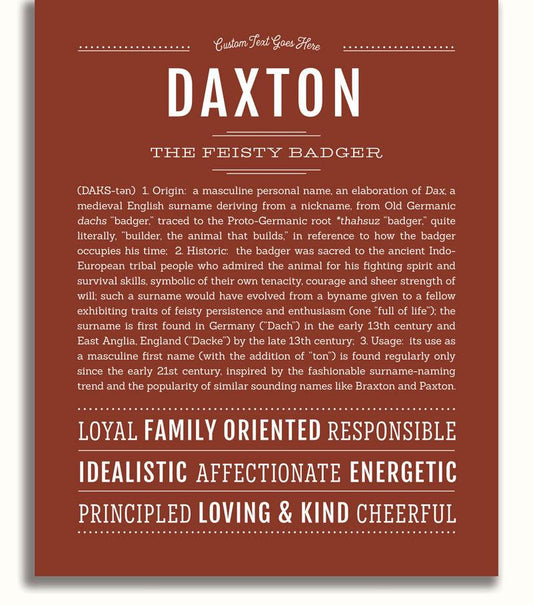 Custom Text Goes Here

DAXTON

THE FEISTY BADGER

(DAKS-tən) 1. Origin: a masculine personal name, an elaboration of Dax, a medieval English surname deriving from a nickname, from Old Germanic dachs "badger," traced to the Proto-Germanic root *thahsuz "badger," quite literally, "builder, the animal that builds," in reference to how the badger occupies his time; 2. Historic: the badger was sacred to the ancient Indo-European tribal people who admired the animal for his fighting spirit and survival skills, symbolic of their own tenacity, courage and sheer strength of will; such a surname would have evolved from a byname given to a fellow exhibiting traits of feisty persistence and enthusiasm (one "full of life"); the surname is first found in Germany ("Dach") in the early 13th century and East Anglia, England ("Dacke") by the late 13th century; 3. Usage: its use as a masculine first name (with the addition of "ton") is found regularly only since the early 21st century, inspired by the fashionable surname-naming trend and the popularity of similar sounding names like Braxton and Paxton.

LOYAL FAMILY ORIENTED RESPONSIBLE

IDEALISTIC AFFECTIONATE ENERGETIC

PRINCIPLED LOVING & KIND CHEERFUL